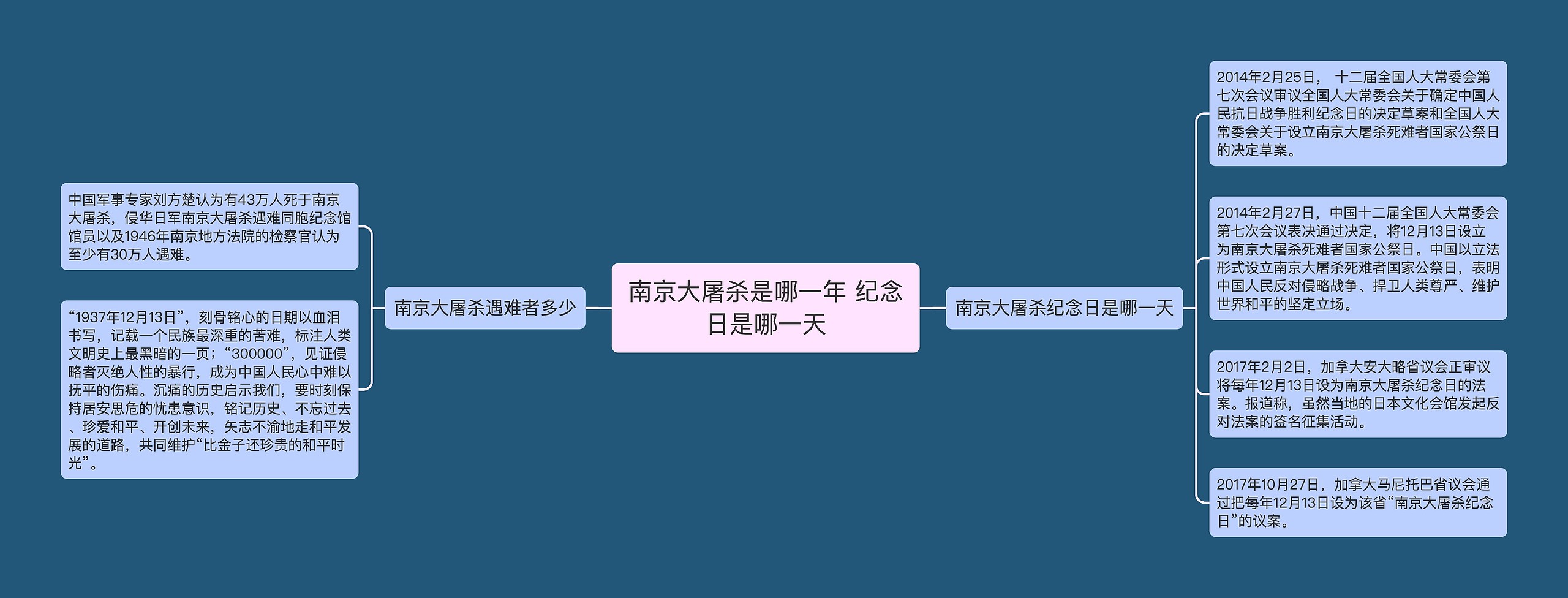 南京大屠杀是哪一年 纪念日是哪一天

南京大屠杀遇难者多少

中国军事专家刘方楚认为有43万人死于南京大屠杀，侵华日军南京大屠杀遇难同胞纪念馆馆员以及1946年南京地方法院的检察官认为至少有30万人遇难。

“1937年12月13日”，刻骨铭心的日期以血泪书写，记载一个民族最深重的苦难，标注人类文明史上最黑暗的一页；“300000”，见证侵略者灭绝人性的暴行，成为中国人民心中难以抚平的伤痛。沉痛的历史启示我们，要时刻保持居安思危的忧患意识，铭记历史、不忘过去、珍爱和平、开创未来，矢志不渝地走和平发展的道路，共同维护“比金子还珍贵的和平时光”。

南京大屠杀纪念日是哪一天

2014年2月25日， 十二届全国人大常委会第七次会议审议全国人大常委会关于确定中国人民抗日战争胜利纪念日的决定草案和全国人大常委会关于设立南京大屠杀死难者国家公祭日的决定草案。

2014年2月27日，中国十二届全国人大常委会第七次会议表决通过决定，将12月13日设立为南京大屠杀死难者国家公祭日。中国以立法形式设立南京大屠杀死难者国家公祭日，表明中国人民反对侵略战争、捍卫人类尊严、维护世界和平的坚定立场。

2017年2月2日，加拿大安大略省议会正审议将每年12月13日设为南京大屠杀纪念日的法案。报道称，虽然当地的日本文化会馆发起反对法案的签名征集活动。

2017年10月27日，加拿大马尼托巴省议会通过把每年12月13日设为该省“南京大屠杀纪念日”的议案。